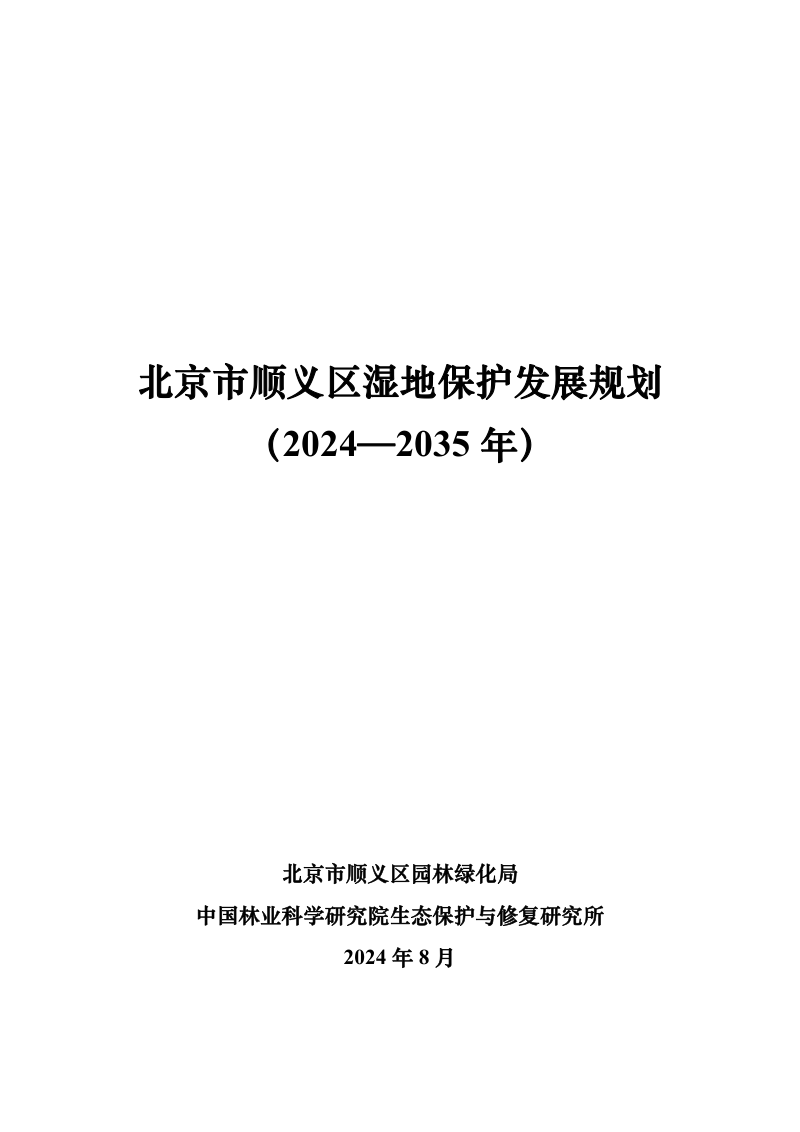 北京市顺义区湿地保护发展规划

（2024—2035 年）

北京市顺义区园林绿化局

中国林业科学研究院生态保护与修复研究所

2024 年 8 月